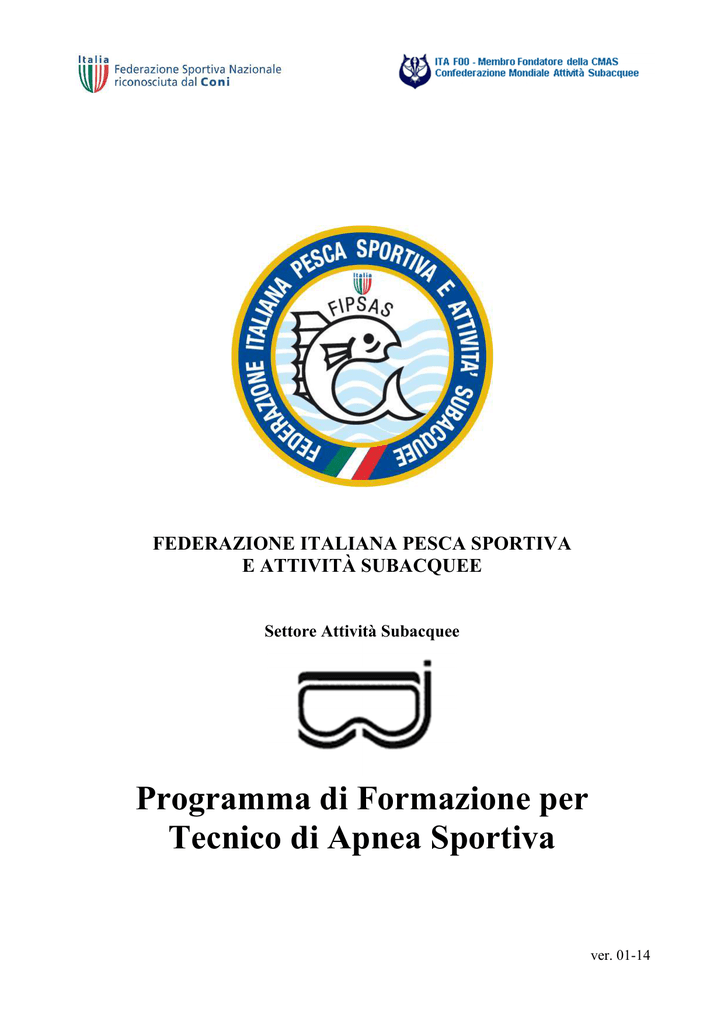 Italia
Federazione Sportiva Nazionale riconosciuta dal Coni

ITA F00 - Membro Fondatore della CMAS
Confederazione Mondiale Attività Subacquee

FEDERAZIONE ITALIANA PESCA SPORTIVA E ATTIVITA' SUBACQUEE
Italia
FIPSAS

FEDERAZIONE ITALIANA PESCA SPORTIVA
E ATTIVITÀ SUBACQUEE

Settore Attività Subacquee

Programma di Formazione per Tecnico di Apnea Sportiva

ver. 01-14